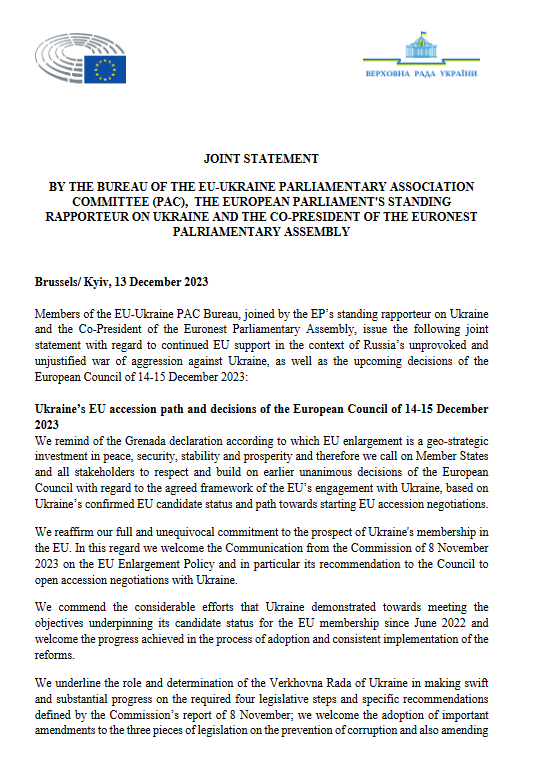 ВЕРХОВНА РАДА УКРАЇНИ

JOINT STATEMENT

BY THE BUREAU OF THE EU-UKRAINE PARLIAMENTARY ASSOCIATION COMMITTEE (PAC), THE EUROPEAN PARLIAMENT'S STANDING RAPPORTEUR ON UKRAINE AND THE CO-PRESIDENT OF THE EURONEST PALRIAMENTARY ASSEMBLY

Brussels/ Kyiv, 13 December 2023

Members of the EU-Ukraine PAC Bureau, joined by the EP's standing rapporteur on Ukraine and the Co-President of the Euronest Parliamentary Assembly, issue the following joint statement with regard to continued EU support in the context of Russia's unprovoked and unjustified war of aggression against Ukraine, as well as the upcoming decisions of the European Council of 14-15 December 2023:

Ukraine's EU accession path and decisions of the European Council of 14-15 December 2023
We remind of the Grenada declaration according to which EU enlargement is a geo-strategic investment in peace, security, stability and prosperity and therefore we call on Member States and all stakeholders to respect and build on earlier unanimous decisions of the European Council with regard to the agreed framework of the EU's engagement with Ukraine, based on Ukraine's confirmed EU candidate status and path towards starting EU accession negotiations.

We reaffirm our full and unequivocal commitment to the prospect of Ukraine's membership in the EU. In this regard we welcome the Communication from the Commission of 8 November 2023 on the EU Enlargement Policy and in particular its recommendation to the Council to open accession negotiations with Ukraine.

We commend the considerable efforts that Ukraine demonstrated towards meeting the objectives underpinning its candidate status for the EU membership since June 2022 and welcome the progress achieved in the process of adoption and consistent implementation of the reforms.

We underline the role and determination of the Verkhovna Rada of Ukraine in making swift and substantial progress on the required four legislative steps and specific recommendations defined by the Commission's report of 8 November; we welcome the adoption of important amendments to the three pieces of legislation on the prevention of corruption and also amending